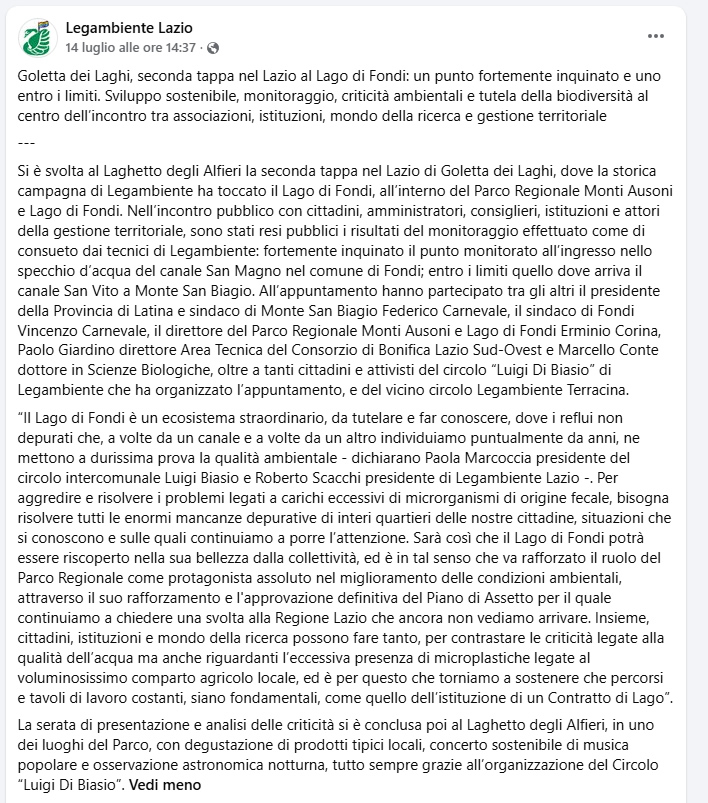 Legambiente Lazio
14 luglio alle ore 14:37 ·

Goletta dei Laghi, seconda tappa nel Lazio al Lago di Fondi: un punto fortemente inquinato e uno entro i limiti. Sviluppo sostenibile, monitoraggio, criticità ambientali e tutela della biodiversità al centro dell'incontro tra associazioni, istituzioni, mondo della ricerca e gestione territoriale

---

Si è svolta al Laghetto degli Alfieri la seconda tappa nel Lazio di Goletta dei Laghi, dove la storica campagna di Legambiente ha toccato il Lago di Fondi, all'interno del Parco Regionale Monti Ausoni e Lago di Fondi. Nell'incontro pubblico con cittadini, amministratori, consiglieri, istituzioni e attori della gestione territoriale, sono stati resi pubblici i risultati del monitoraggio effettuato come di consueto dai tecnici di Legambiente: fortemente inquinato il punto monitorato all'ingresso nello specchio d'acqua del canale San Magno nel comune di Fondi; entro i limiti quello dove arriva il canale San Vito a Monte San Biagio. All'appuntamento hanno partecipato tra gli altri il presidente della Provincia di Latina e sindaco di Monte San Biagio Federico Carnevale, il sindaco di Fondi Vincenzo Carnevale, il direttore del Parco Regionale Monti Ausoni e Lago di Fondi Erminio Corina, Paolo Giardino direttore Area Tecnica del Consorzio di Bonifica Lazio Sud-Ovest e Marcello Conte dottore in Scienze Biologiche, oltre a tanti cittadini e attivisti del circolo "Luigi Di Biasio" di Legambiente che ha organizzato l'appuntamento, e del vicino circolo Legambiente Terracina.

"Il Lago di Fondi è un ecosistema straordinario, da tutelare e far conoscere, dove i reflui non depurati che, a volte da un canale e a volte da un altro individuiamo puntualmente da anni, ne mettono a durissima prova la qualità ambientale - dichiarano Paola Marcoccia presidente del circolo intercomunale Luigi Biasio e Roberto Scacchi presidente di Legambiente Lazio -. Per aggredire e risolvere i problemi legati a carichi eccessivi di microrganismi di origine fecale, bisogna risolvere tutti le enormi mancanze depurative di interi quartieri delle nostre cittadine, situazioni che si conoscono e sulle quali continuiamo a porre l'attenzione. Sarà così che il Lago di Fondi potrà essere riscoperto nella sua bellezza dalla collettività, ed è in tal senso che va rafforzato il ruolo del Parco Regionale come protagonista assoluto nel miglioramento delle condizioni ambientali, attraverso il suo rafforzamento e l'approvazione definitiva del Piano di Assetto per il quale continuiamo a chiedere una svolta alla Regione Lazio che ancora non vediamo arrivare. Insieme, cittadini, istituzioni e mondo della ricerca possono fare tanto, per contrastare le criticità legate alla qualità dell'acqua ma anche riguardanti l'eccessiva presenza di microplastiche legate al voluminosissimo comparto agricolo locale, ed è per questo che torniamo a sostenere che percorsi e tavoli di lavoro costanti, siano fondamentali, come quello dell'istituzione di un Contratto di Lago".

La serata di presentazione e analisi delle criticità si è conclusa poi al Laghetto degli Alfieri, in uno dei luoghi del Parco, con degustazione di prodotti tipici locali, concerto sostenibile di musica popolare e osservazione astronomica notturna, tutto sempre grazie all'organizzazione del Circolo "Luigi Di Biasio". Vedi meno